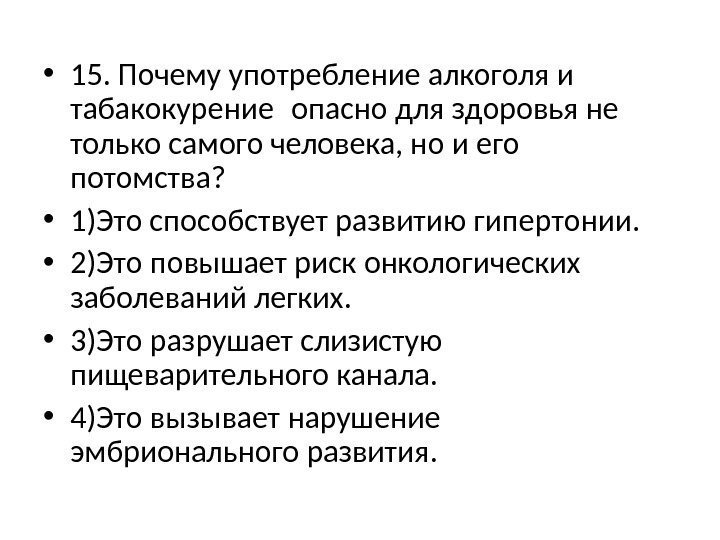 • 15. Почему употребление алкоголя и табакокурение  опасно для здоровья не только самого человека, но и его потомства?

• 1)Это способствует развитию гипертонии.

• 2)Это повышает риск онкологических заболеваний легких.

• 3)Это разрушает слизистую пищеварительного канала.

• 4)Это вызывает нарушение эмбрионального развития.